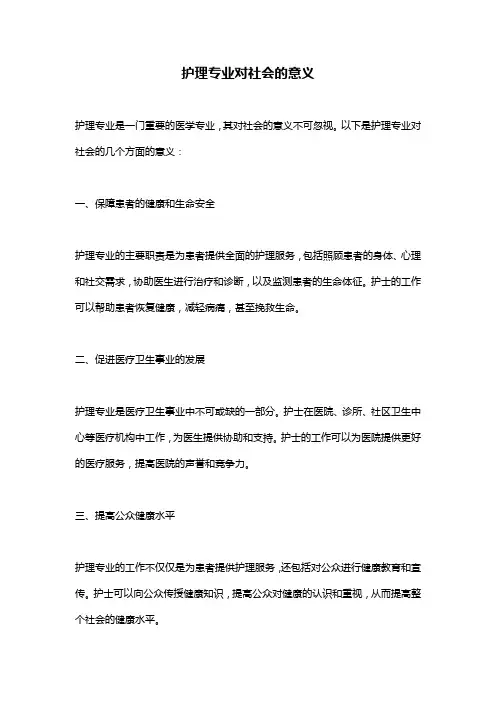 护理专业对社会的意义

护理专业是一门重要的医学专业，其对社会的意义不可忽视。以下是护理专业对社会的几个方面的意义：

一、保障患者的健康和生命安全

护理专业的主要职责是为患者提供全面的护理服务，包括照顾患者的身体、心理和社交需求，协助医生进行治疗和诊断，以及监测患者的生命体征。护士的工作可以帮助患者恢复健康，减轻病痛，甚至挽救生命。

二、促进医疗卫生事业的发展

护理专业是医疗卫生事业中不可或缺的一部分。护士在医院、诊所、社区卫生中心等医疗机构中工作，为医生提供协助和支持。护士的工作可以为医院提供更好的医疗服务，提高医院的声誉和竞争力。

三、提高公众健康水平

护理专业的工作不仅仅是为患者提供护理服务，还包括对公众进行健康教育和宣传。护士可以向公众传授健康知识，提高公众对健康的认识和重视，从而提高整个社会的健康水平。